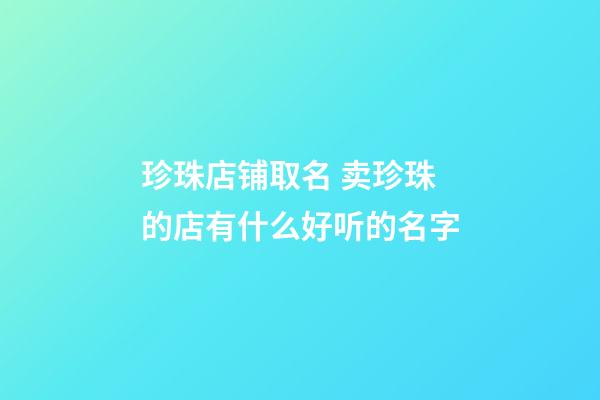 珍珠店铺取名 卖珍珠的店有什么好听的名字